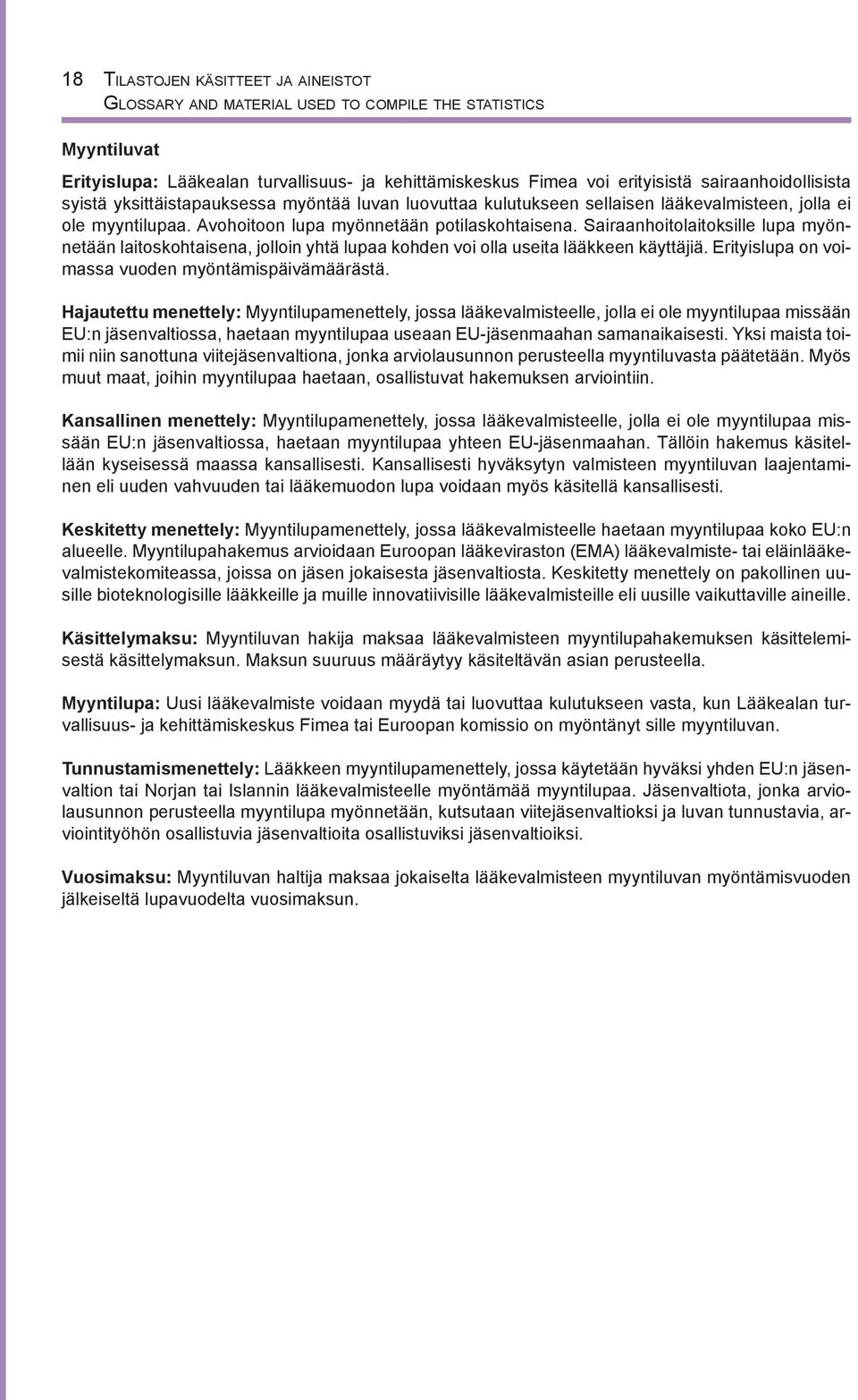 18 Tilastojen käsitteet ja aineistot
Glossary and material used to compile the statistics

Myyntiluvat

Erityislupa: Lääkealan turvallisuus- ja kehittämiskeskus Fimea voi erityisistä sairaanhoidollisista syistä yksittäistapauksessa myöntää luvan luovuttaa kulutukseen sellaisen lääkevalmisteen, jolla ei ole myyntilupaa. Avohoitoon lupa myönnetään potilaskohtaisena. Sairaanhoitolaitoksille lupa myönnetään laitoskohtaisena, jolloin yhtä lupaa kohden voi olla useita lääkkeen käyttäjiä. Erityislupa on voimassa vuoden myöntämispäivämäärästä.

Hajautettu menettely: Myyntilupamenettely, jossa lääkevalmisteelle, jolla ei ole myyntilupaa missään EU:n jäsenvaltiossa, haetaan myyntilupaa useaan EU-jäsenmaahan samanaikaisesti. Yksi maista toimii niin sanottuna viitejäsenvaltiona, jonka arviolausunnon perusteella myyntiluvasta päätetään. Myös muut maat, joihin myyntilupaa haetaan, osallistuvat hakemuksen arviointiin.

Kansallinen menettely: Myyntilupamenettely, jossa lääkevalmisteelle, jolla ei ole myyntilupaa missään EU:n jäsenvaltiossa, haetaan myyntilupaa yhteen EU-jäsenmaahan. Tällöin hakemus käsitellään kyseisessä maassa kansallisesti. Kansallisesti hyväksytyn valmisteen myyntiluvan laajentaminen eli uuden vahvuuden tai lääkemuodon lupa voidaan myös käsitellä kansallisesti.

Keskitetty menettely: Myyntilupamenettely, jossa lääkevalmisteelle haetaan myyntilupaa koko EU:n alueelle. Myyntilupahakemus arvioidaan Euroopan lääkeviraston (EMA) lääkevalmiste- tai eläinlääkevalmistekomiteassa, joissa on jäsen jokaisesta jäsenvaltiosta. Keskitetty menettely on pakollinen uusille bioteknologisille lääkkeille ja muille innovatiivisille lääkevalmisteille eli uusille vaikuttaville aineille.

Käsittelymaksu: Myyntiluvan hakija maksaa lääkevalmisteen myyntilupahakemuksen käsittelemisestä käsittelymaksun. Maksun suuruus määräytyy käsiteltävän asian perusteella.

Myyntilupa: Uusi lääkevalmiste voidaan myydä tai luovuttaa kulutukseen vasta, kun Lääkealan turvallisuus- ja kehittämiskeskus Fimea tai Euroopan komissio on myöntänyt sille myyntiluvan.

Tunnustamismenettely: Lääkkeen myyntilupamenettely, jossa käytetään hyväksi yhden EU:n jäsenvaltion tai Norjan tai Islannin lääkevalmisteelle myöntämää myyntilupaa. Jäsenvaltiota, jonka arviolausunnon perusteella myyntilupa myönnetään, kutsutaan viitejäsenvaltioksi ja luvan tunnustavia, arviointityöhön osallistuvia jäsenvaltioita osallistuviksi jäsenvaltioiksi.

Vuosimaksu: Myyntiluvan haltija maksaa jokaiselta lääkevalmisteen myyntiluvan myöntämisvuoden jälkeiseltä lupavuodelta vuosimaksun.